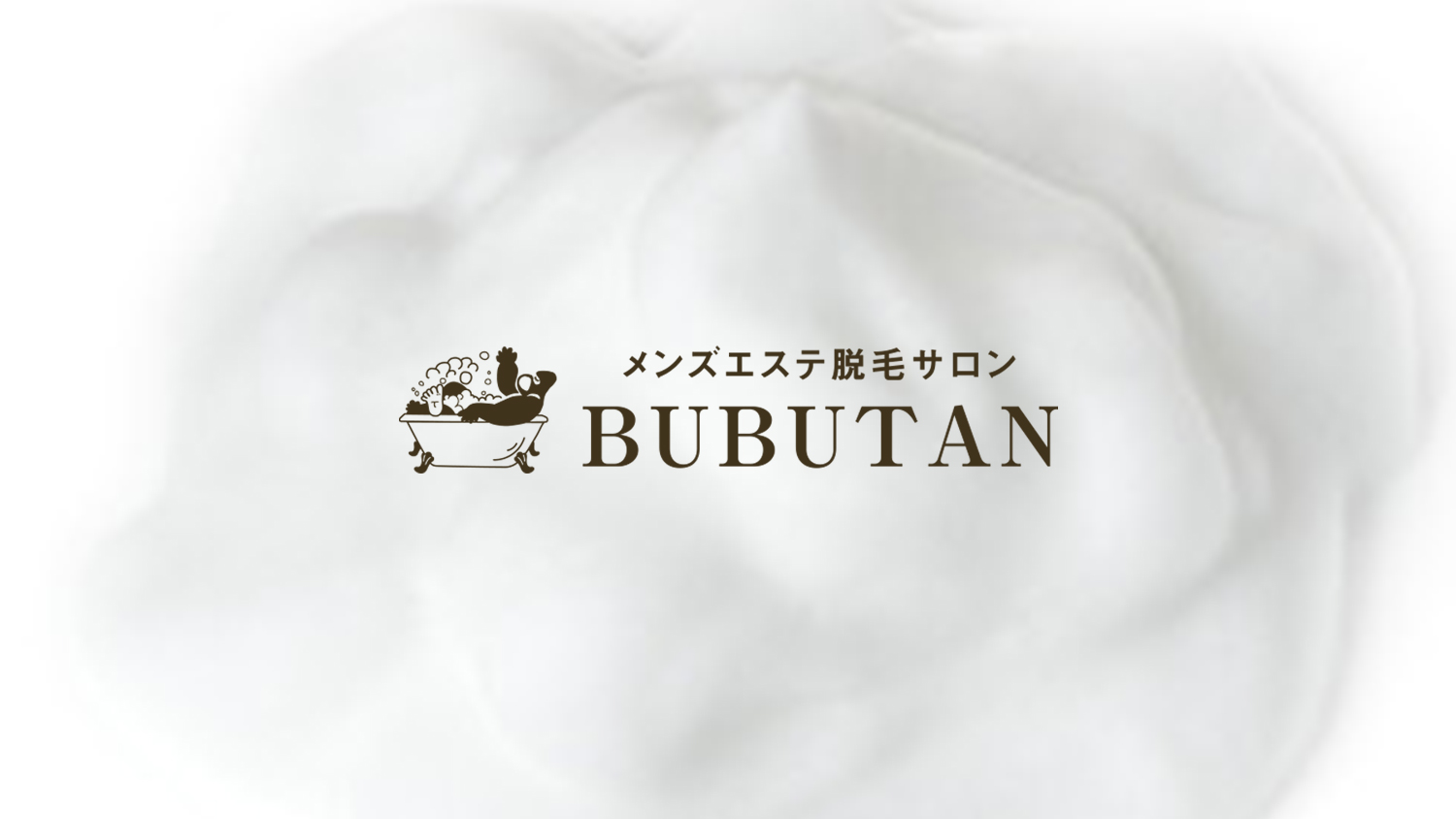 メンズエステ脱毛サロン
BUBUTAN